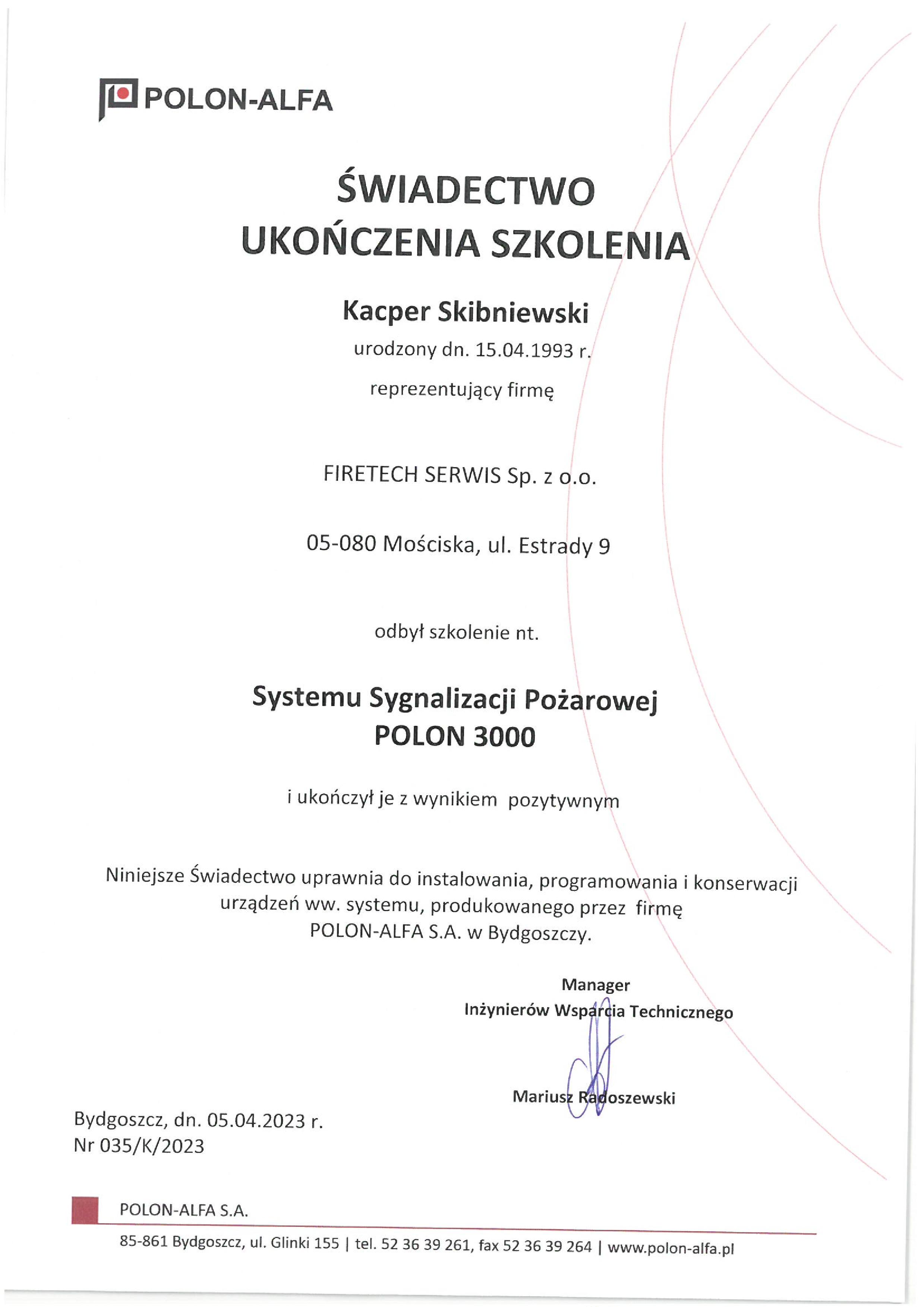 POLON-ALFA

ŚWIADECTWO
UKOŃCZENIA SZKOLENIA

Kacper Skibniewski
urodzony dn. 15.04.1993 r.
reprezentujący firmę

FIRETECH SERWIS Sp. z o.o.

05-080 Mościska, ul. Estrady 9

odbył szkolenie nt.

Systemu Sygnalizacji Pożarowej
POLON 3000

i ukończył je z wynikiem pozytywnym

Niniejsze Świadectwo uprawnia do instalowania, programowania i konserwacji urządzeń ww. systemu, produkowanego przez firmę POLON-ALFA S.A. w Bydgoszczy.

Manager
Inżynierów Wsparcia Technicznego

Mariusz Radoszewski

Bydgoszcz, dn. 05.04.2023 r.
Nr 035/K/2023

POLON-ALFA S.A.
85-861 Bydgoszcz, ul. Glinki 155 | tel. 52 36 39 261, fax 52 36 39 264 | www.polon-alfa.pl